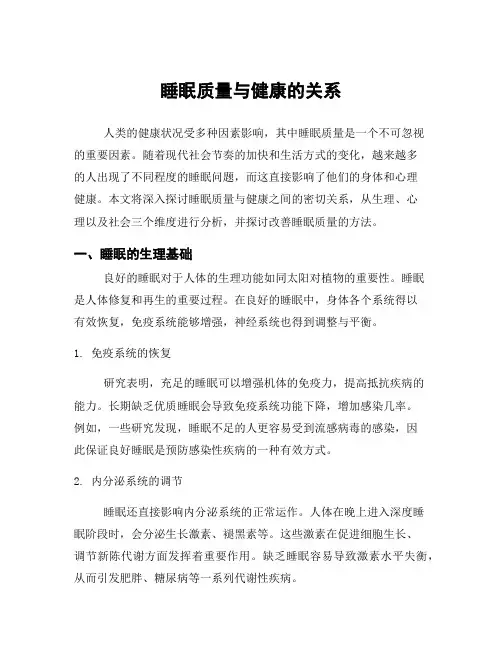 睡眠质量与健康的关系

人类的健康状况受多种因素影响，其中睡眠质量是一个不可忽视的重要因素。随着现代社会节奏的加快和生活方式的变化，越来越多的人出现了不同程度的睡眠问题，而这直接影响了他们的身体和心理健康。本文将深入探讨睡眠质量与健康之间的密切关系，从生理、心理以及社会三个维度进行分析，并探讨改善睡眠质量的方法。

一、睡眠的生理基础

良好的睡眠对于人体的生理功能如同太阳对植物的重要性。睡眠是人体修复和再生的重要过程。在良好的睡眠中，身体各个系统得以有效恢复，免疫系统能够增强，神经系统也得到调整与平衡。

1. 免疫系统的恢复

研究表明，充足的睡眠可以增强机体的免疫力，提高抵抗疾病的能力。长期缺乏优质睡眠会导致免疫系统功能下降，增加感染几率。例如，一些研究发现，睡眠不足的人更容易受到流感病毒的感染，因此保证良好睡眠是预防感染性疾病的一种有效方式。

2. 内分泌系统的调节

睡眠还直接影响内分泌系统的正常运作。人体在晚上进入深度睡眠阶段时，会分泌生长激素、褪黑素等。这些激素在促进细胞生长、调节新陈代谢方面发挥着重要作用。缺乏睡眠容易导致激素水平失衡，从而引发肥胖、糖尿病等一系列代谢性疾病。